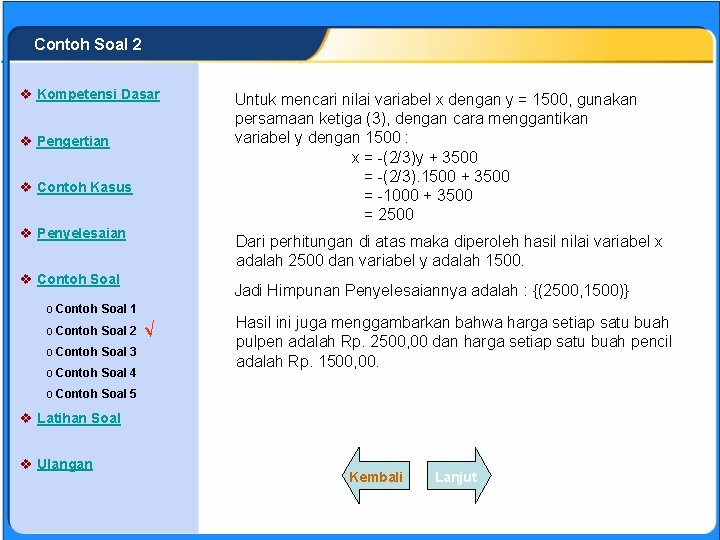 Contoh Soal 2

❖ Kompetensi Dasar

❖ Pengertian

❖ Contoh Kasus

❖ Penyelesaian

❖ Contoh Soal

o Contoh Soal 1
o Contoh Soal 2 √
o Contoh Soal 3
o Contoh Soal 4
o Contoh Soal 5

❖ Latihan Soal

❖ Ulangan

Untuk mencari nilai variabel x dengan y = 1500, gunakan persamaan ketiga (3), dengan cara menggantikan variabel y dengan 1500 :

x = -(2/3)y + 3500
= -(2/3).1500 + 3500
= -1000 + 3500
= 2500

Dari perhitungan di atas maka diperoleh hasil nilai variabel x adalah 2500 dan variabel y adalah 1500.

Jadi Himpunan Penyelesaiannya adalah : {(2500,1500)}

Hasil ini juga menggambarkan bahwa harga setiap satu buah pulpen adalah Rp. 2500,00 dan harga setiap satu buah pencil adalah Rp. 1500,00.

Kembali

Lanjut